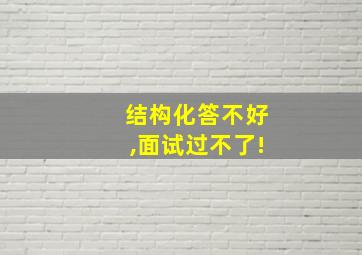 结构化答不好
,面试过不了!